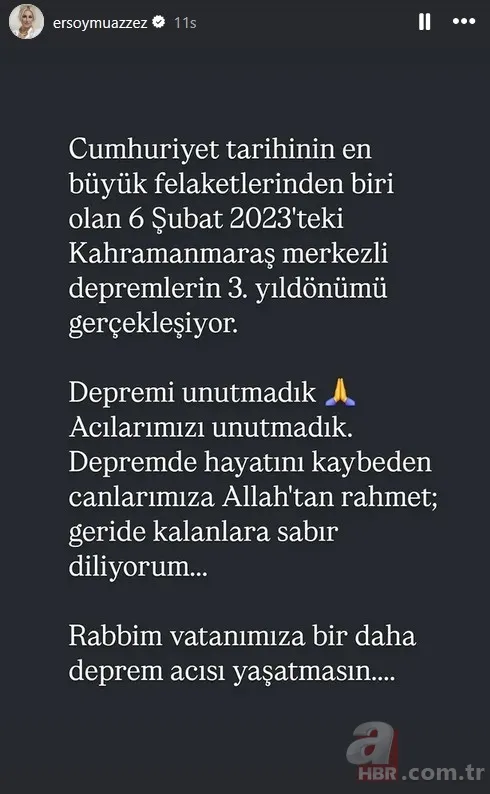 ersoymuazzez 11s

Cumhuriyet tarihinin en büyük felaketlerinden biri olan 6 Şubat 2023'teki Kahramanmaraş merkezli depremlerin 3. yıldönümü gerçekleşiyor.

Depremi unutmadık 🙏
Acılarımızı unutmadık.
Depremde hayatını kaybeden canlarımıza Allah'tan rahmet; geride kalanlara sabır diliyorum...

Rabbim vatanımıza bir daha deprem acısı yaşatmasın....

a HBR.com.tr